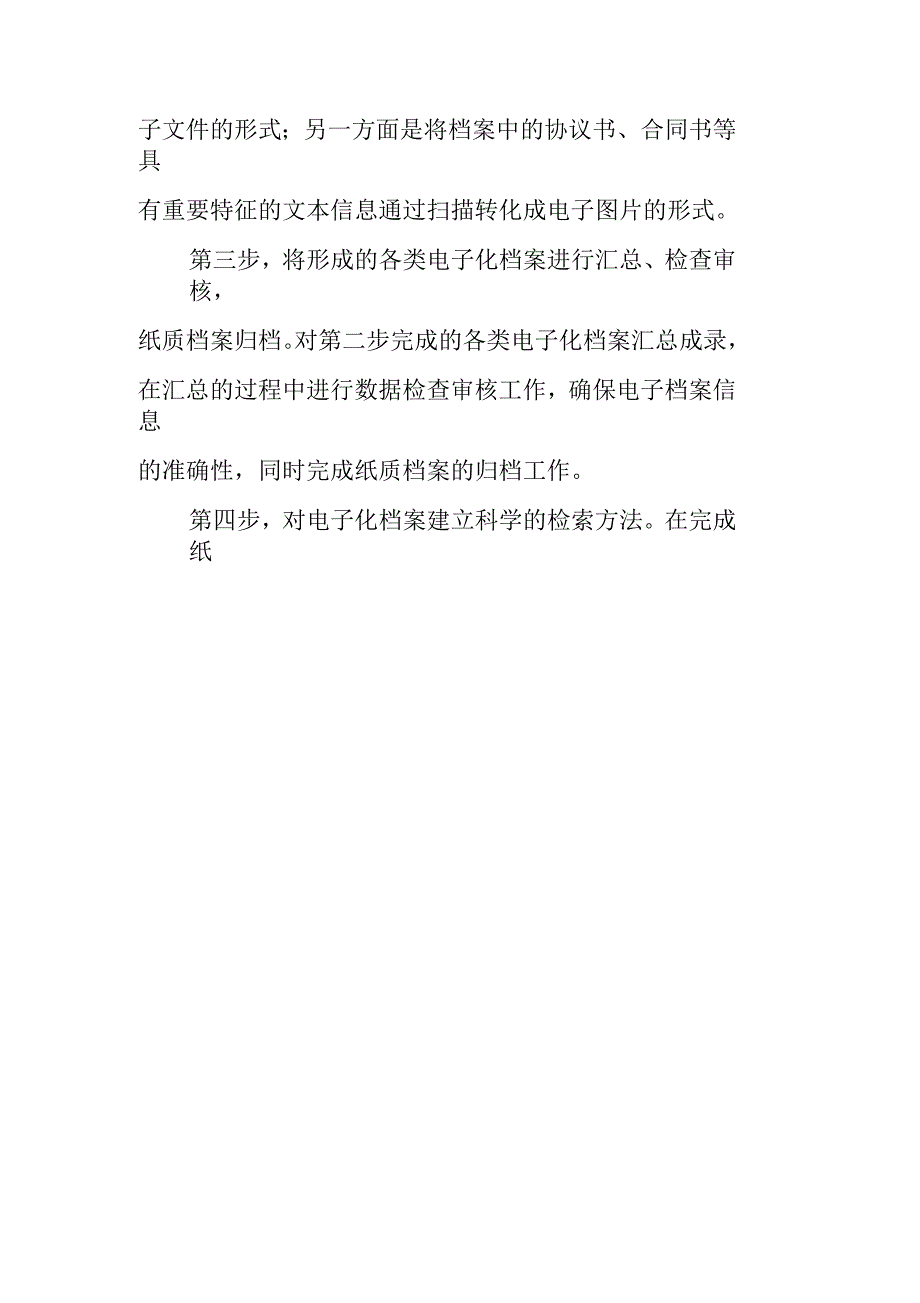 子文件的形式；另一方面是将档案中的协议书、合同书等具有重要特征的文本信息通过扫描转化成电子图片的形式。

第三步，将形成的各类电子化档案进行汇总、检查审核，纸质档案归档。对第二步完成的各类电子化档案汇总成录，在汇总的过程中进行数据检查审核工作，确保电子档案信息的准确性，同时完成纸质档案的归档工作。

第四步，对电子化档案建立科学的检索方法。在完成纸